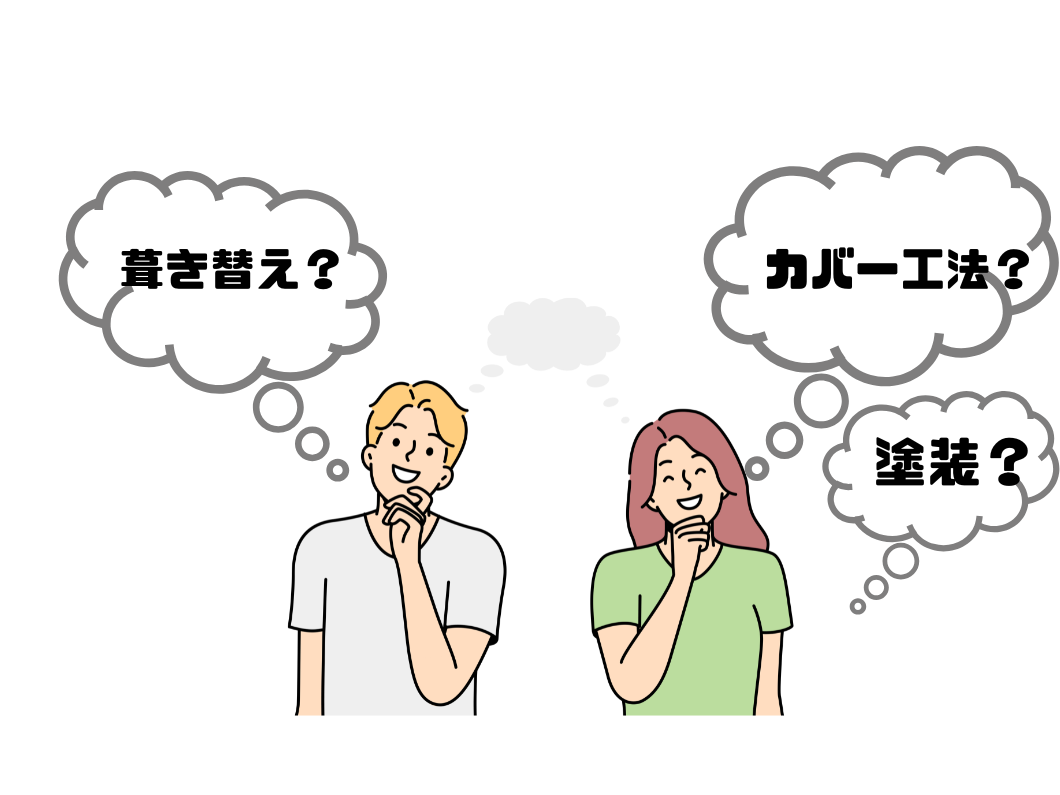 葺き替え？

カバー工法？

塗装？